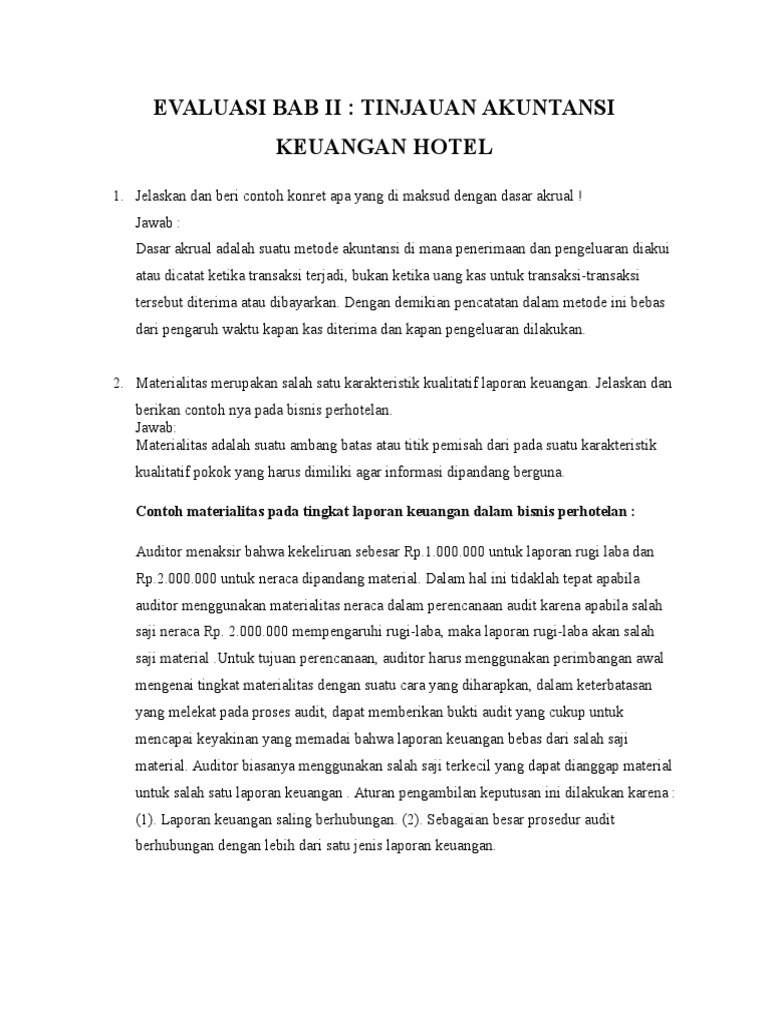 EVALUASI BAB II : TINJAUAN AKUNTANSI KEUANGAN HOTEL

1. Jelaskan dan beri contoh konret apa yang di maksud dengan dasar akrual !
Jawab :
Dasar akrual adalah suatu metode akuntansi di mana penerimaan dan pengeluaran diakui atau dicatat ketika transaksi terjadi, bukan ketika uang kas untuk transaksi-transaksi tersebut diterima atau dibayarkan. Dengan demikian pencatatan dalam metode ini bebas dari pengaruh waktu kapan kas diterima dan kapan pengeluaran dilakukan.

2. Materialitas merupakan salah satu karakteristik kualitatif laporan keuangan. Jelaskan dan berikan contoh nya pada bisnis perhotelan.
Jawab:
Materialitas adalah suatu ambang batas atau titik pemisah dari pada suatu karakteristik kualitatif pokok yang harus dimiliki agar informasi dipandang berguna.

Contoh materialitas pada tingkat laporan keuangan dalam bisnis perhotelan :

Auditor menaksir bahwa kekeliruan sebesar Rp.1.000.000 untuk laporan rugi laba dan Rp.2.000.000 untuk neraca dipandang material. Dalam hal ini tidaklah tepat apabila auditor menggunakan materialitas neraca dalam perencanaan audit karena apabila salah saji neraca Rp. 2.000.000 mempengaruhi rugi-laba, maka laporan rugi-laba akan salah saji material .Untuk tujuan perencanaan, auditor harus menggunakan perimbangan awal mengenai tingkat materialitas dengan suatu cara yang diharapkan, dalam keterbatasan yang melekat pada proses audit, dapat memberikan bukti audit yang cukup untuk mencapai keyakinan yang memadai bahwa laporan keuangan bebas dari salah saji material. Auditor biasanya menggunakan salah saji terkecil yang dapat dianggap material untuk salah satu laporan keuangan . Aturan pengambilan keputusan ini dilakukan karena : (1). Laporan keuangan saling berhubungan. (2). Sebagaian besar prosedur audit berhubungan dengan lebih dari satu jenis laporan keuangan.